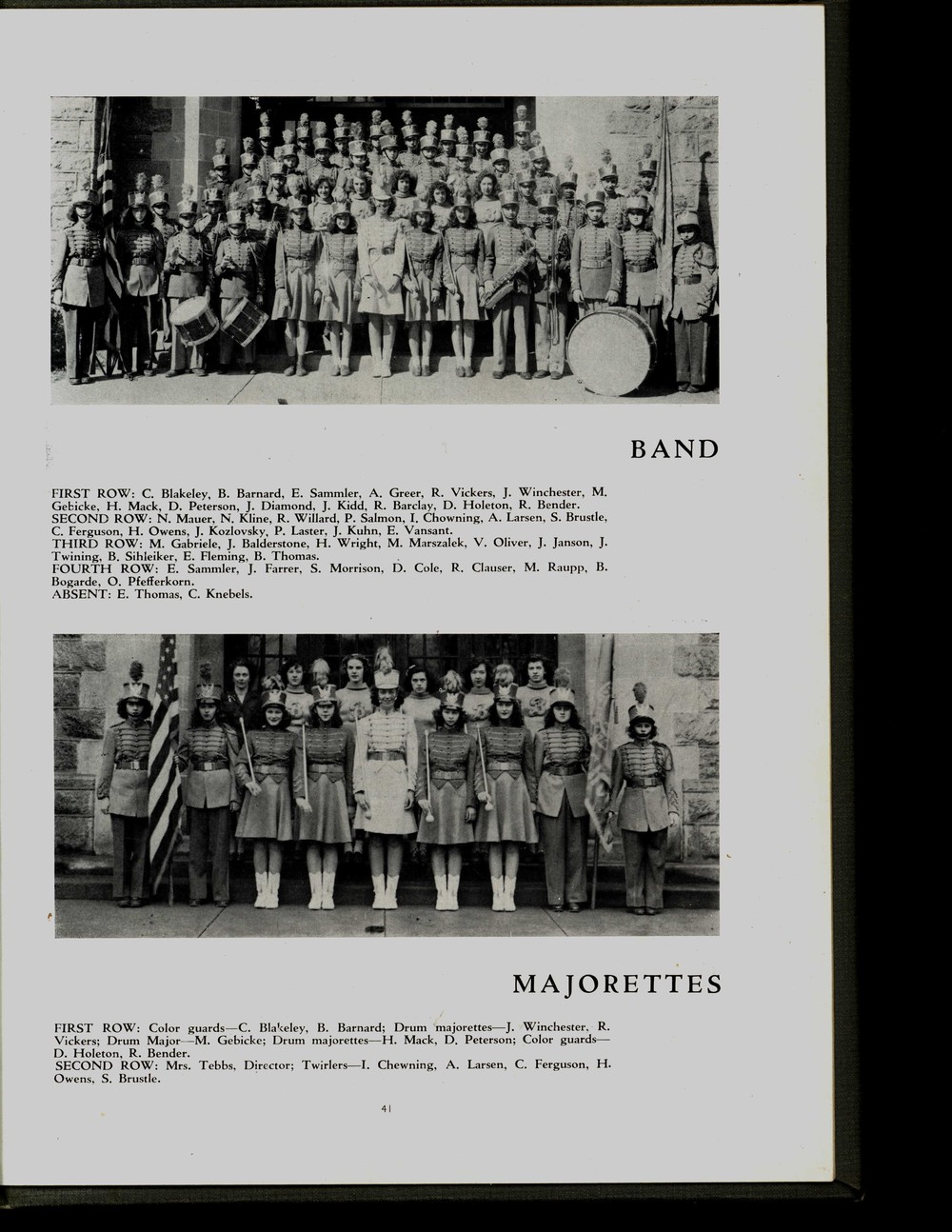 BAND

FIRST ROW: C. Blakeley, B. Barnard, E. Sammler, A. Greer, R. Vickers, J. Winchester, M. Gebicke, H. Mack, D. Peterson, J. Diamond, J. Kidd, R. Barclay, D. Holeton, R. Bender.
SECOND ROW: N. Mauer, N. Kline, R. Willard, P. Salmon, I. Chowning, A. Larsen, S. Brustle, C. Ferguson, H. Owens, J. Kozlovsky, P. Laster, J. Kuhn, E. Vansant.
THIRD ROW: M. Gabriele, J. Balderstone, H. Wright, M. Marszalek, V. Oliver, J. Janson, J. Twining, B. Sihleiker, E. Fleming, B. Thomas.
FOURTH ROW: E. Sammler, J. Farrer, S. Morrison, D. Cole, R. Clauser, M. Raupp, B. Bogarde, O. Pfefferkorn.
ABSENT: E. Thomas, C. Knebels.

MAJORETTES

FIRST ROW: Color guards—C. Blakeley, B. Barnard; Drum majorettes—J. Winchester, R. Vickers; Drum Major—M. Gebicke; Drum majorettes—H. Mack, D. Peterson; Color guards—D. Holeton, R. Bender.
SECOND ROW: Mrs. Tebbs, Director; Twirlers—I. Chewning, A. Larsen, C. Ferguson, H. Owens, S. Brustle.

41